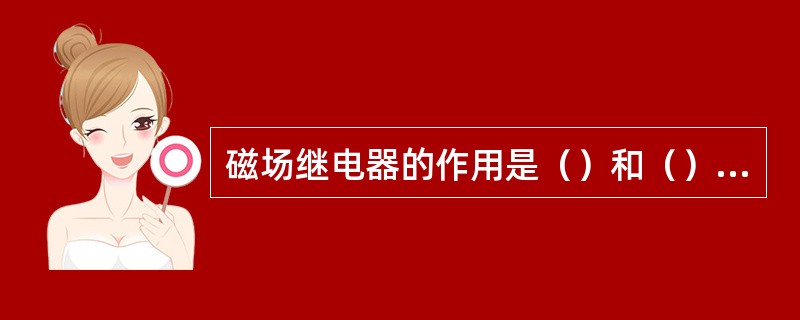 磁场继电器的作用是（）和（）...